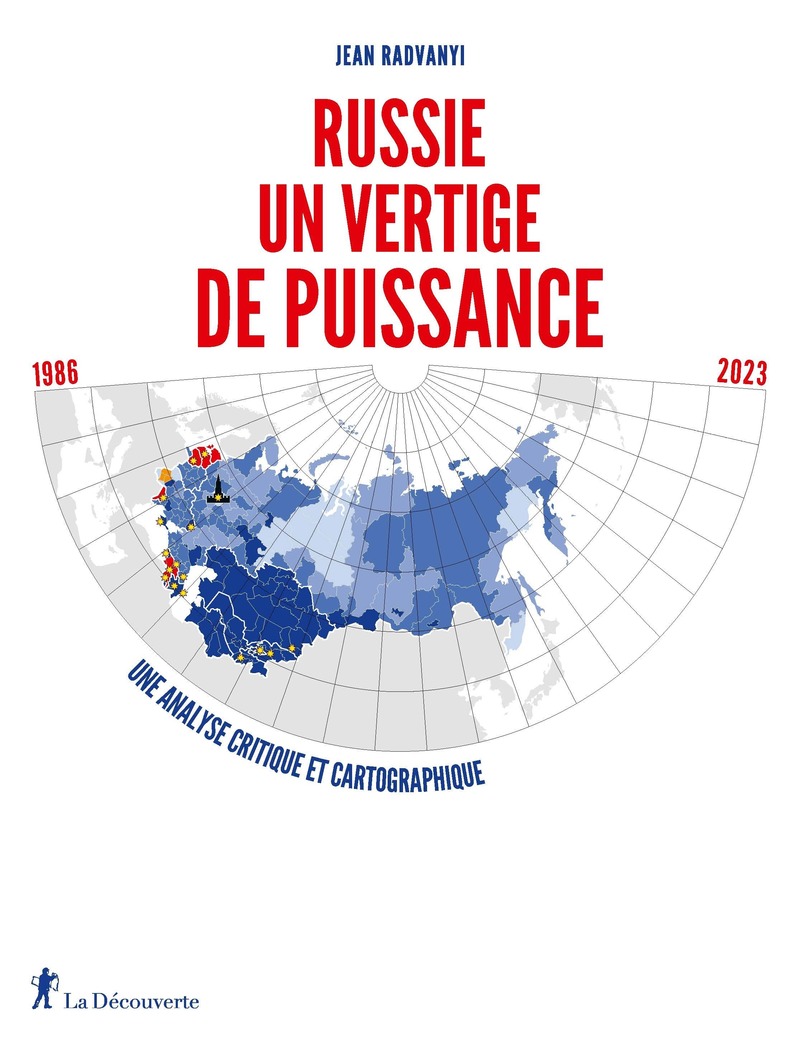 JEAN RADVANYI

RUSSIE
UN VERTIGE
DE PUISSANCE

1986

2023

UNE ANALYSE CRITIQUE ET CARTOGRAPHIQUE

La Découverte